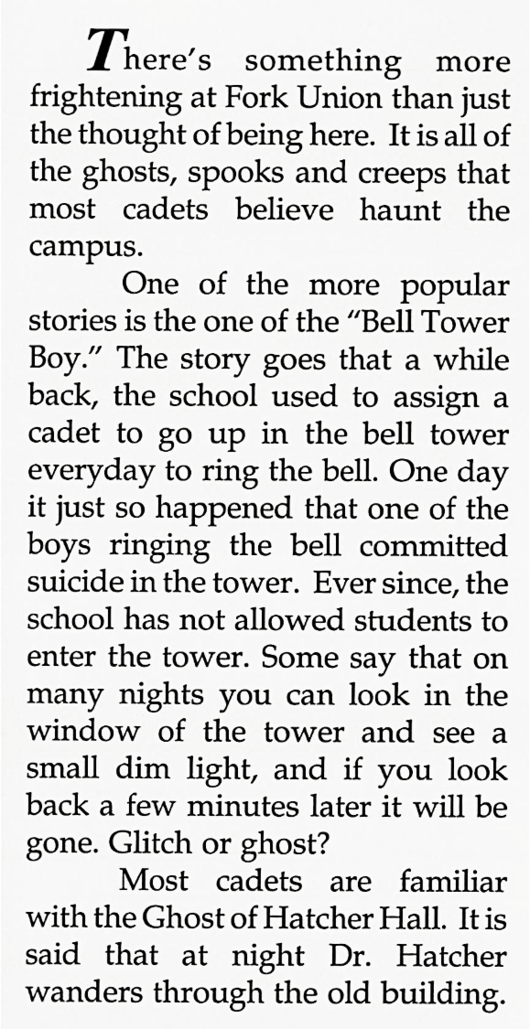 There's something more frightening at Fork Union than just the thought of being here. It is all of the ghosts, spooks and creeps that most cadets believe haunt the campus.

One of the more popular stories is the one of the "Bell Tower Boy." The story goes that a while back, the school used to assign a cadet to go up in the bell tower everyday to ring the bell. One day it just so happened that one of the boys ringing the bell committed suicide in the tower. Ever since, the school has not allowed students to enter the tower. Some say that on many nights you can look in the window of the tower and see a small dim light, and if you look back a few minutes later it will be gone. Glitch or ghost?

Most cadets are familiar with the Ghost of Hatcher Hall. It is said that at night Dr. Hatcher wanders through the old building.